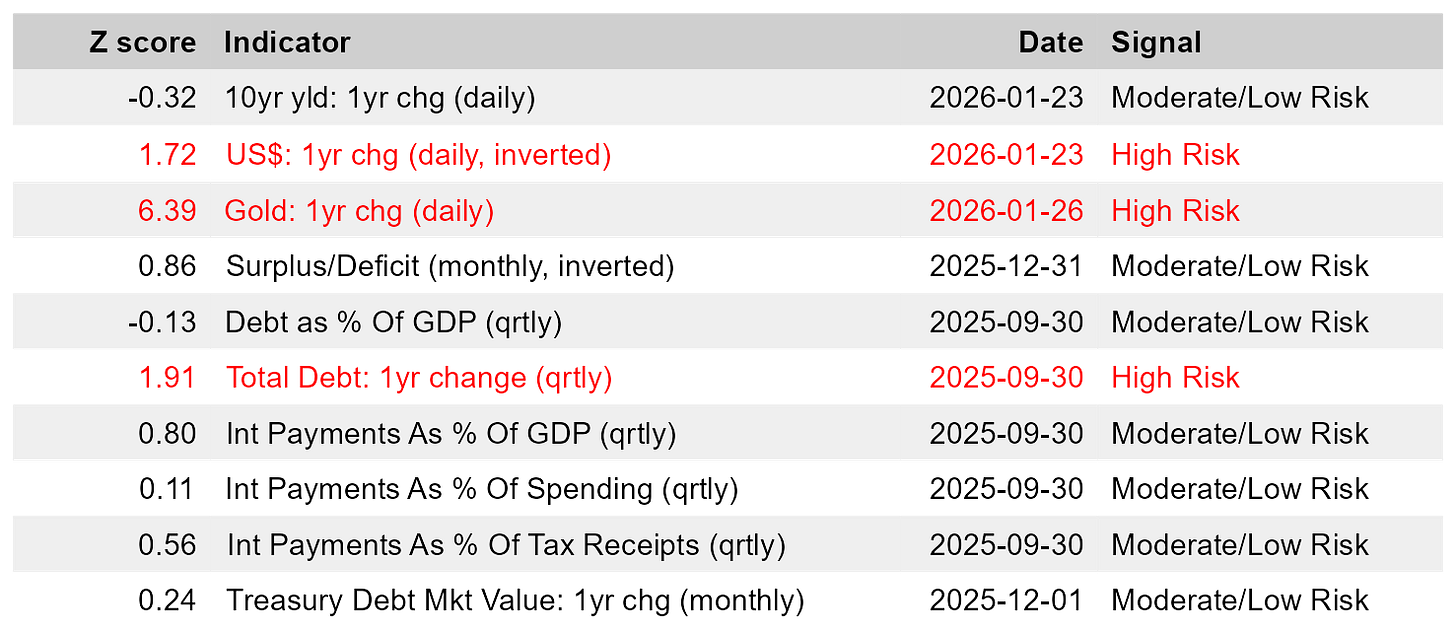 | Z score | Indicator | Date | Signal |
|---|---|---|---|
| -0.32 | 10yr yld: 1yr chg (daily) | 2026-01-23 | Moderate/Low Risk |
| 1.72 | US$: 1yr chg (daily, inverted) | 2026-01-23 | High Risk |
| 6.39 | Gold: 1yr chg (daily) | 2026-01-26 | High Risk |
| 0.86 | Surplus/Deficit (monthly, inverted) | 2025-12-31 | Moderate/Low Risk |
| -0.13 | Debt as % Of GDP (qrtly) | 2025-09-30 | Moderate/Low Risk |
| 1.91 | Total Debt: 1yr change (qrtly) | 2025-09-30 | High Risk |
| 0.80 | Int Payments As % Of GDP (qrtly) | 2025-09-30 | Moderate/Low Risk |
| 0.11 | Int Payments As % Of Spending (qrtly) | 2025-09-30 | Moderate/Low Risk |
| 0.56 | Int Payments As % Of Tax Receipts (qrtly) | 2025-09-30 | Moderate/Low Risk |
| 0.24 | Treasury Debt Mkt Value: 1yr chg (monthly) | 2025-12-01 | Moderate/Low Risk |